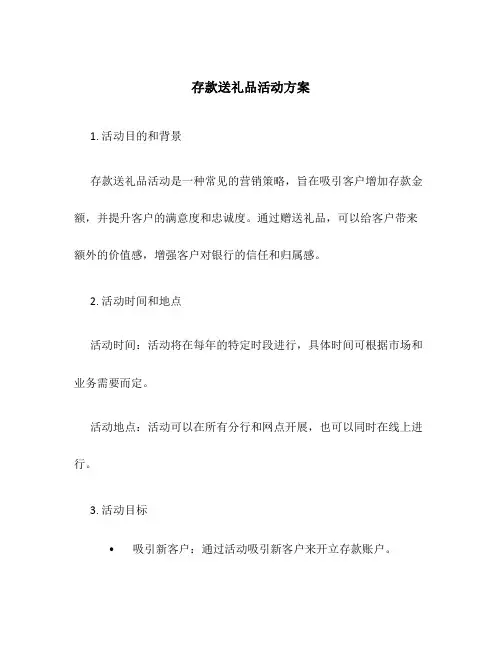 存款送礼品活动方案

1. 活动目的和背景

存款送礼品活动是一种常见的营销策略，旨在吸引客户增加存款金额，并提升客户的满意度和忠诚度。通过赠送礼品，可以给客户带来额外的价值感，增强客户对银行的信任和归属感。

2. 活动时间和地点

活动时间：活动将在每年的特定时段进行，具体时间可根据市场和业务需要而定。

活动地点：活动可以在所有分行和网点开展，也可以同时在线上进行。

3. 活动目标

• 吸引新客户：通过活动吸引新客户来开立存款账户。